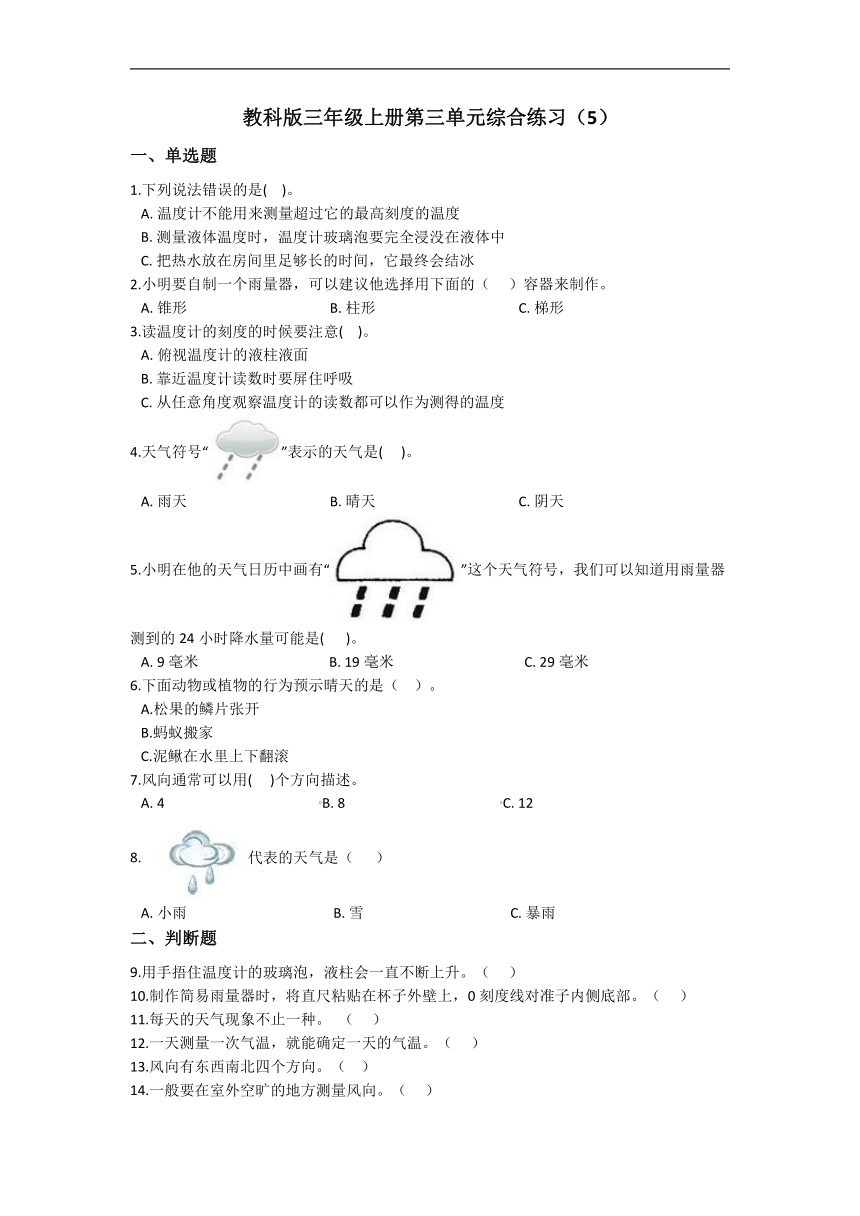 教科版三年级上册第三单元综合练习（5）

一、单选题

1.下列说法错误的是(    )。
A. 温度计不能用来测量超过它的最高刻度的温度
B. 测量液体温度时，温度计玻璃泡要完全浸没在液体中
C. 把热水放在房间里足够长的时间，它最终会结冰

2.小明要自制一个雨量器，可以建议他选择用下面的（    ）容器来制作。
A. 锥形    B. 柱形    C. 梯形

3.读温度计的刻度的时候要注意(    )。
A. 俯视温度计的液柱液面
B. 靠近温度计读数时要屏住呼吸
C. 从任意角度观察温度计的读数都可以作为测得的温度

4.天气符号“    ”表示的天气是(    )。
A. 雨天    B. 晴天    C. 阴天

5.小明在他的天气日历中画有“    ”这个天气符号，我们可以知道用雨量器测到的 24 小时降水量可能是(    )。
A. 9 毫米    B. 19 毫米    C. 29 毫米

6.下面动物或植物的行为预示晴天的是（    ）。
A.松果的鳞片张开
B.蚂蚁搬家
C.泥鳅在水里上下翻滚

7.风向通常可以用(    )个方向描述。
A. 4    B. 8    C. 12

8.    代表的天气是（    ）
A. 小雨    B. 雪    C. 暴雨

二、判断题

9.用手捂住温度计的玻璃泡，液柱会一直不断上升。（    ）
10.制作简易雨量器时，将直尺粘贴在杯子外壁上，0 刻度线对准子内侧底部。（    ）
11.每天的天气现象不止一种。  （    ）
12.一天测量一次气温，就能确定一天的气温。（    ）
13.风向有东西南北四个方向。（    ）
14.一般要在室外空旷的地方测量风向。（    ）